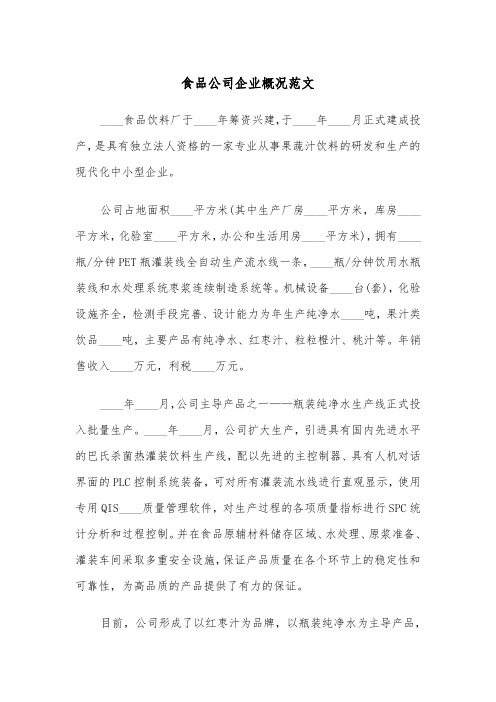 食品公司企业概况范文

____食品饮料厂于____年筹资兴建，于____年____月正式建成投产，是具有独立法人资格的一家专业从事果蔬汁饮料的研发和生产的现代化中小型企业。

公司占地面积____平方米(其中生产厂房____平方米，库房____平方米，化验室____平方米，办公和生活用房____平方米)，拥有____瓶/分钟PET瓶灌装线全自动生产流水线一条，____瓶/分钟饮用水瓶装线和水处理系统枣浆连续制造系统等。机械设备____台(套)，化验设施齐全，检测手段完善、设计能力为年生产纯净水____吨，果汁类饮品____吨，主要产品有纯净水、红枣汁、粒粒橙汁、桃汁等。年销售收入____万元，利税____万元。

____年____月，公司主导产品之一——瓶装纯净水生产线正式投入批量生产。____年____月，公司扩大生产，引进具有国内先进水平的巴氏杀菌热灌装饮料生产线，配以先进的主控制器、具有人机对话界面的PLC控制系统装备，可对所有灌装流水线进行直观显示，使用专用QIS____质量管理软件，对生产过程的各项质量指标进行SPC统计分析和过程控制。并在食品原辅材料储存区域、水处理、原浆准备、灌装车间采取多重安全设施，保证产品质量在各个环节上的稳定性和可靠性，为高品质的产品提供了有力的保证。

目前，公司形成了以红枣汁为品牌，以瓶装纯净水为主导产品，